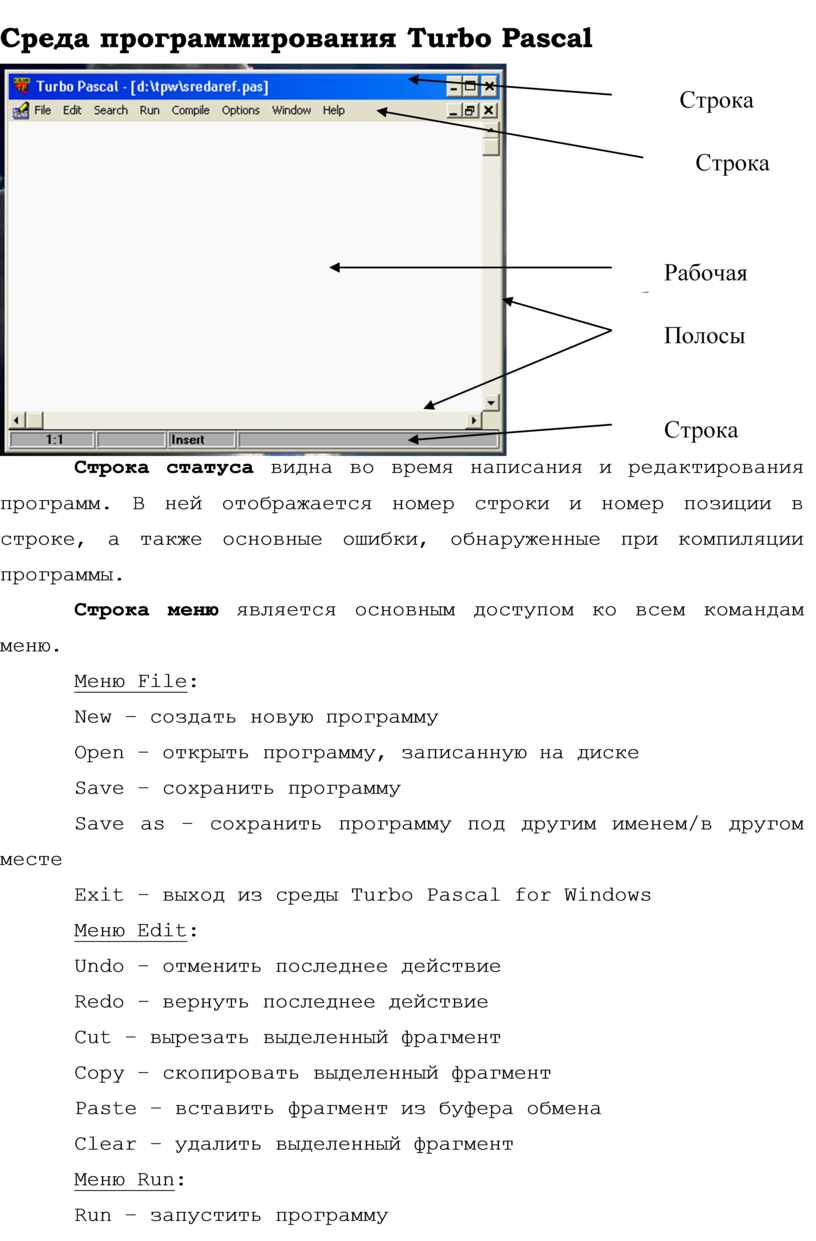 Среда программирования Turbo Pascal

Turbo Pascal - [d:\tpw\sredaref.pas]

File Edit Search Run Compile Options Window Help

1:1 Insert

Строка

Строка

Рабочая

Полосы

Строка

Строка статуса видна во время написания и редактирования программ. В ней отображается номер строки и номер позиции в строке, а также основные ошибки, обнаруженные при компиляции программы.

Строка меню является основным доступом ко всем командам меню.

Меню File:

New – создать новую программу

Open – открыть программу, записанную на диске

Save – сохранить программу

Save as – сохранить программу под другим именем/в другом месте

Exit – выход из среды Turbo Pascal for Windows

Меню Edit:

Undo – отменить последнее действие

Redo – вернуть последнее действие

Cut – вырезать выделенный фрагмент

Copy – скопировать выделенный фрагмент

Paste – вставить фрагмент из буфера обмена

Clear – удалить выделенный фрагмент

Меню Run:

Run – запустить программу